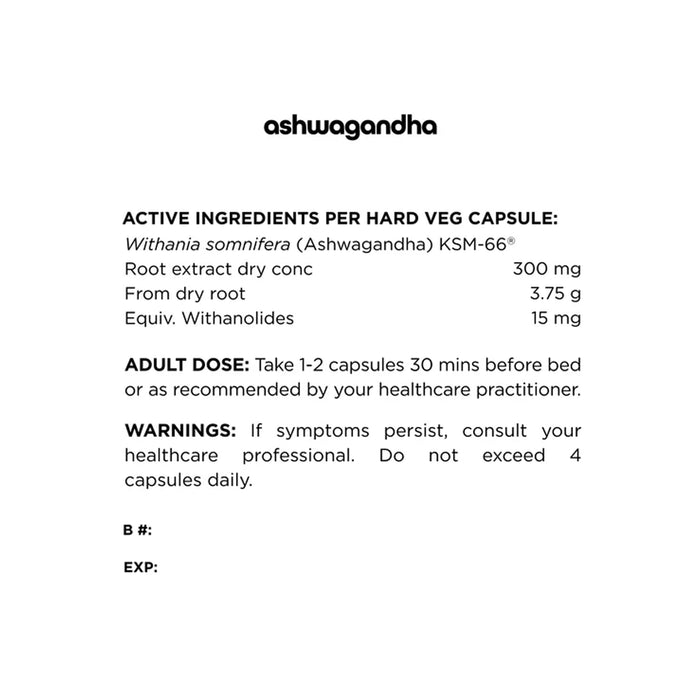 ashwagandha

ACTIVE INGREDIENTS PER HARD VEG CAPSULE:
Withania somnifera (Ashwagandha) KSM-66®

| | |
|---|---|
| Root extract dry conc | 300 mg |
| From dry root | 3.75 g |
| Equiv. Withanolides | 15 mg |

ADULT DOSE: Take 1-2 capsules 30 mins before bed or as recommended by your healthcare practitioner.

WARNINGS: If symptoms persist, consult your healthcare professional. Do not exceed 4 capsules daily.

B #:

EXP: